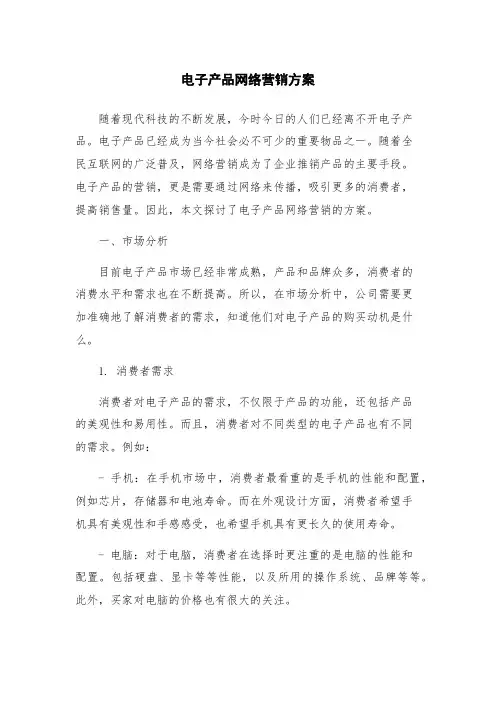 电子产品网络营销方案

随着现代科技的不断发展，今时今日的人们已经离不开电子产品。电子产品已经成为当今社会必不可少的重要物品之一。随着全民互联网的广泛普及，网络营销成为了企业推销产品的主要手段。电子产品的营销，更是需要通过网络来传播，吸引更多的消费者，提高销售量。因此，本文探讨了电子产品网络营销的方案。

一、市场分析

目前电子产品市场已经非常成熟，产品和品牌众多，消费者的消费水平和需求也在不断提高。所以，在市场分析中，公司需要更加准确地了解消费者的需求，知道他们对电子产品的购买动机是什么。

1. 消费者需求

消费者对电子产品的需求，不仅限于产品的功能，还包括产品的美观性和易用性。而且，消费者对不同类型的电子产品也有不同的需求。例如：

- 手机：在手机市场中，消费者最看重的是手机的性能和配置，例如芯片，存储器和电池寿命。而在外观设计方面，消费者希望手机具有美观性和手感感受，也希望手机具有更长久的使用寿命。

- 电脑：对于电脑，消费者在选择时更注重的是电脑的性能和配置。包括硬盘、显卡等等性能，以及所用的操作系统、品牌等等。此外，买家对电脑的价格也有很大的关注。